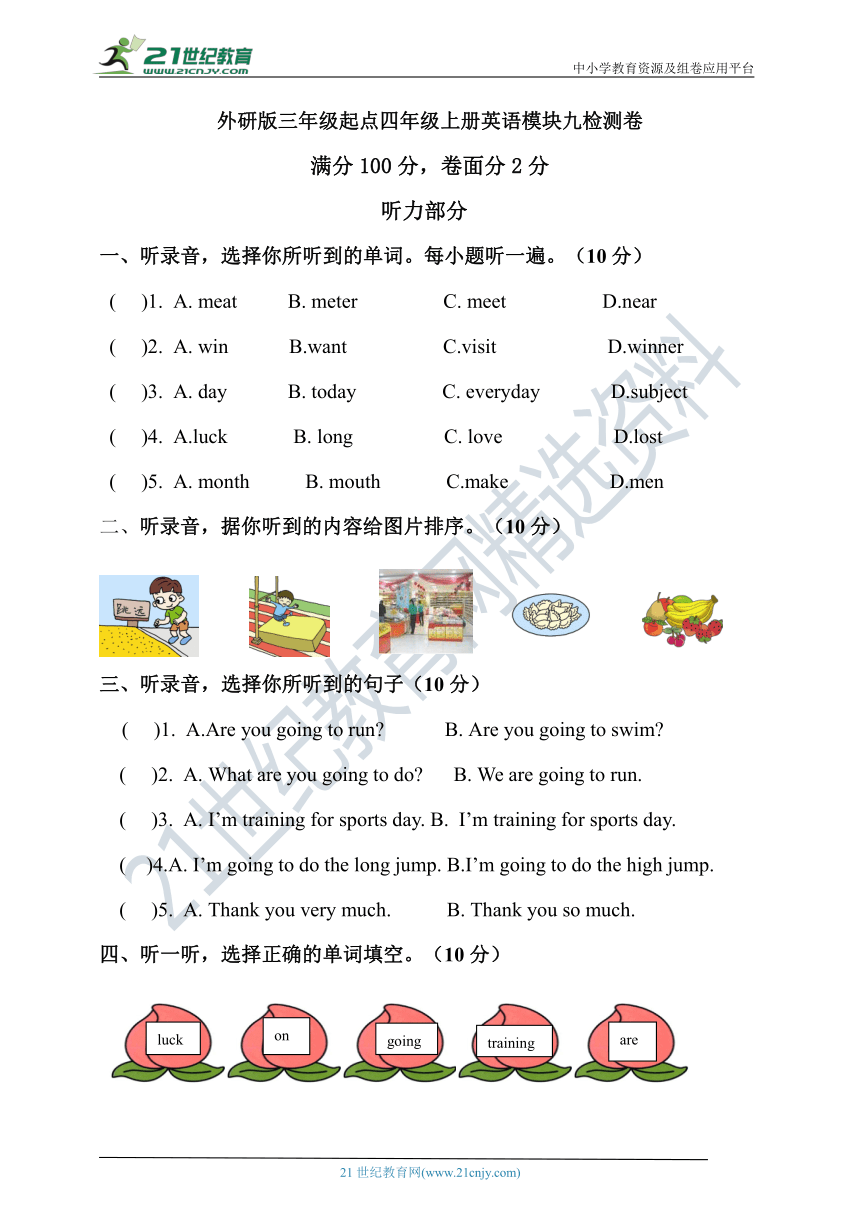 21世纪教育
www.21cnjy.com
中小学教育资源及组卷应用平台

外研版三年级起点四年级上册英语模块九检测卷

满分 100 分，卷面分 2 分

听力部分

一、听录音，选择你所听到的单词。每小题听一遍。（10 分）

( )1. A. meat B. meter C. meet D.near

( )2. A. win B.want C.visit D.winner

( )3. A. day B. today C. everyday D.subject

( )4. A.luck B. long C. love D.lost

( )5. A. month B. mouth C.make D.men

二、听录音，据你听到的内容给图片排序。（10 分）

跳远

三、听录音，选择你所听到的句子（10 分）

( )1. A.Are you going to run? B. Are you going to swim?

( )2. A. What are you going to do? B. We are going to run.

( )3. A. I'm training for sports day. B. I'm training for sports day.

( )4.A. I'm going to do the long jump. B.I'm going to do the high jump.

( )5. A. Thank you very much. B. Thank you so much.

四、听一听，选择正确的单词填空。（10 分）

luck on going training are

21 世纪教育网(www.21cnjy.com)

21世纪教育网精选资料